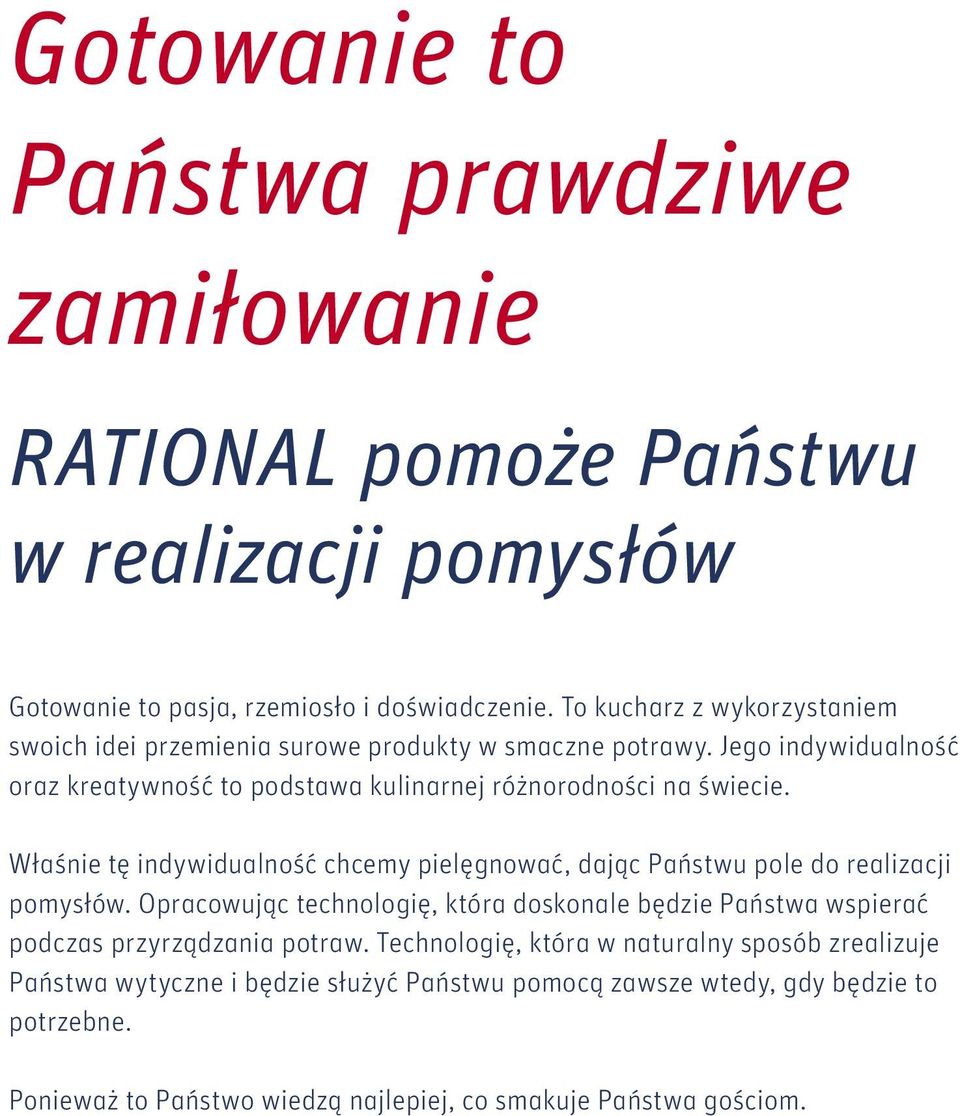 Gotowanie to Państwa prawdziwe zamiłowanie

RATIONAL pomoże Państwu w realizacji pomysłów

Gotowanie to pasja, rzemiosło i doświadczenie. To kucharz z wykorzystaniem swoich idei przemienia surowe produkty w smaczne potrawy. Jego indywidualność oraz kreatywność to podstawa kulinarnej różnorodności na świecie.

Właśnie tę indywidualność chcemy pielęgnować, dając Państwu pole do realizacji pomysłów. Opracowując technologię, która doskonale będzie Państwa wspierać podczas przyrządzania potraw. Technologię, która w naturalny sposób zrealizuje Państwa wytyczne i będzie służyć Państwu pomocą zawsze wtedy, gdy będzie to potrzebne.

Ponieważ to Państwo wiedzą najlepiej, co smakuje Państwa gościom.